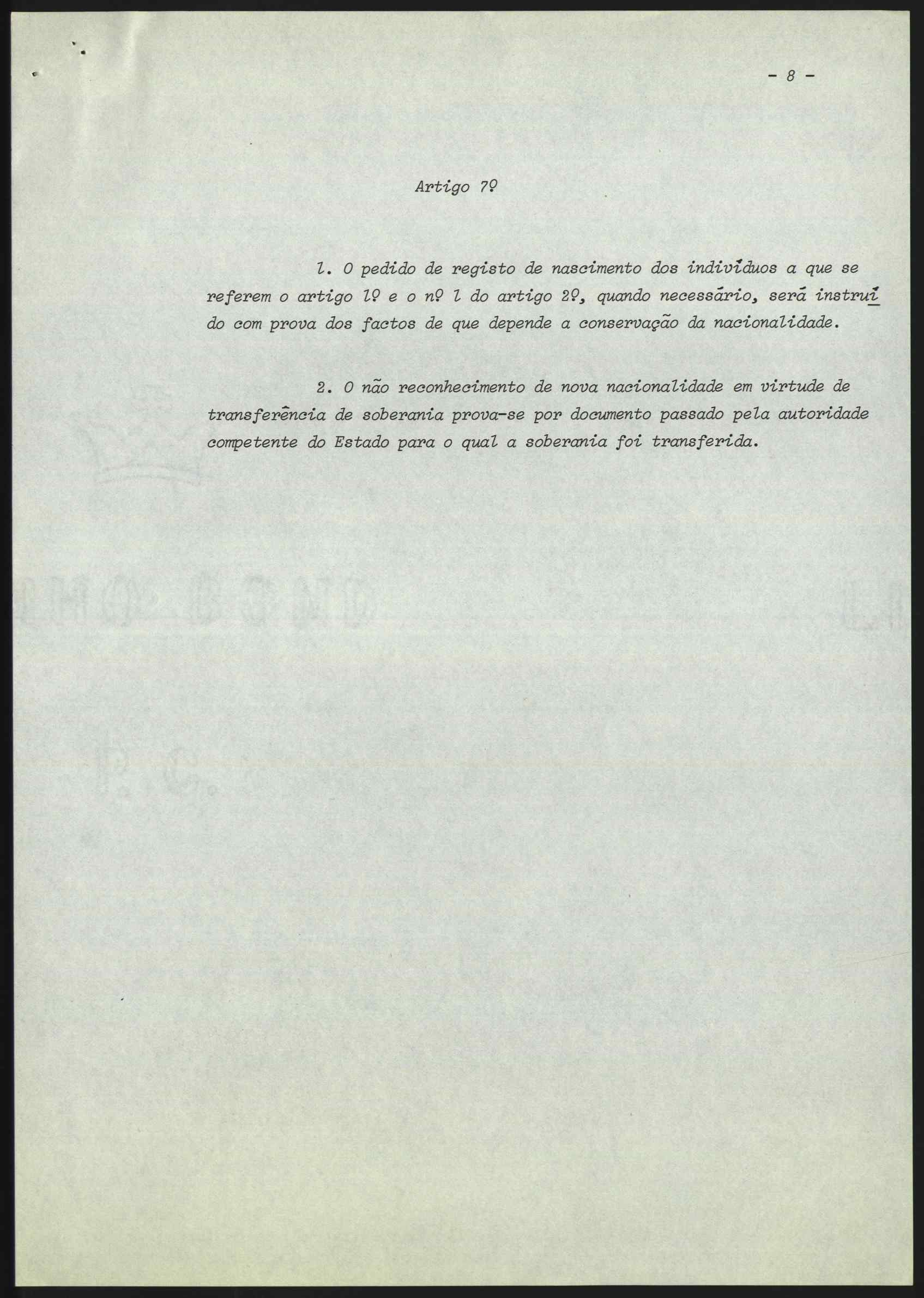 - 8 -

Artigo 7º

1. O pedido de registo de nascimento dos indivíduos a que se referem o artigo 1º e o nº 1 do artigo 2º, quando necessário, será instruído com prova dos factos de que depende a conservação da nacionalidade.

2. O não reconhecimento de nova nacionalidade em virtude de transferência de soberania prova-se por documento passado pela autoridade competente do Estado para o qual a soberania foi transferida.